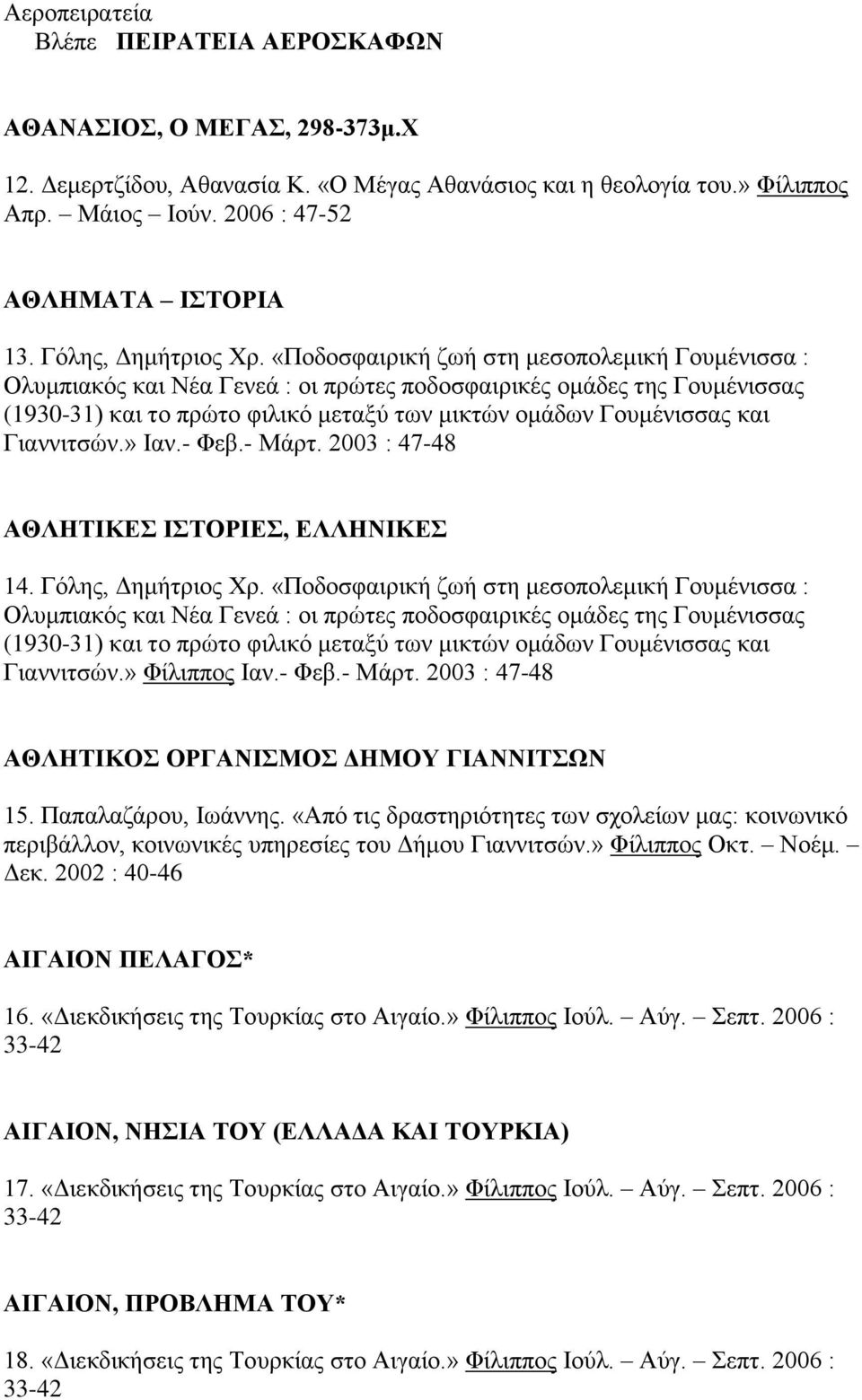 Αεροπειρατεία
Βλέπε ΠΕΙΡΑΤΕΙΑ ΑΕΡΟΣΚΑΦΩΝ

ΑΘΑΝΑΣΙΟΣ, Ο ΜΕΓΑΣ, 298-373μ.Χ

12. Δεμερτζίδου, Αθανασία Κ. «Ο Μέγας Αθανάσιος και η θεολογία του.» Φίλιππος Απρ. – Μάιος – Ιούν. 2006 : 47-52

ΑΘΛΗΜΑΤΑ – ΙΣΤΟΡΙΑ

13. Γόλης, Δημήτριος Χρ. «Ποδοσφαιρική ζωή στη μεσοπολεμική Γουμένισσα : Ολυμπιακός και Νέα Γενεά : οι πρώτες ποδοσφαιρικές ομάδες της Γουμένισσας (1930-31) και το πρώτο φιλικό μεταξύ των μικτών ομάδων Γουμένισσας και Γιαννιτσών.» Ιαν.- Φεβ.- Μάρτ. 2003 : 47-48

ΑΘΛΗΤΙΚΕΣ ΙΣΤΟΡΙΕΣ, ΕΛΛΗΝΙΚΕΣ

14. Γόλης, Δημήτριος Χρ. «Ποδοσφαιρική ζωή στη μεσοπολεμική Γουμένισσα : Ολυμπιακός και Νέα Γενεά : οι πρώτες ποδοσφαιρικές ομάδες της Γουμένισσας (1930-31) και το πρώτο φιλικό μεταξύ των μικτών ομάδων Γουμένισσας και Γιαννιτσών.» Φίλιππος Ιαν.- Φεβ.- Μάρτ. 2003 : 47-48

ΑΘΛΗΤΙΚΟΣ ΟΡΓΑΝΙΣΜΟΣ ΔΗΜΟΥ ΓΙΑΝΝΙΤΣΩΝ

15. Παπαλαζάρου, Ιωάννης. «Από τις δραστηριότητες των σχολείων μας: κοινωνικό περιβάλλον, κοινωνικές υπηρεσίες του Δήμου Γιαννιτσών.» Φίλιππος Οκτ. – Νοέμ. – Δεκ. 2002 : 40-46

ΑΙΓΑΙΟΝ ΠΕΛΑΓΟΣ*

16. «Διεκδικήσεις της Τουρκίας στο Αιγαίο.» Φίλιππος Ιούλ. – Αύγ. – Σεπτ. 2006 : 33-42

ΑΙΓΑΙΟΝ, ΝΗΣΙΑ ΤΟΥ (ΕΛΛΑΔΑ ΚΑΙ ΤΟΥΡΚΙΑ)

17. «Διεκδικήσεις της Τουρκίας στο Αιγαίο.» Φίλιππος Ιούλ. – Αύγ. – Σεπτ. 2006 : 33-42

ΑΙΓΑΙΟΝ, ΠΡΟΒΛΗΜΑ ΤΟΥ*

18. «Διεκδικήσεις της Τουρκίας στο Αιγαίο.» Φίλιππος Ιούλ. – Αύγ. – Σεπτ. 2006 : 33-42